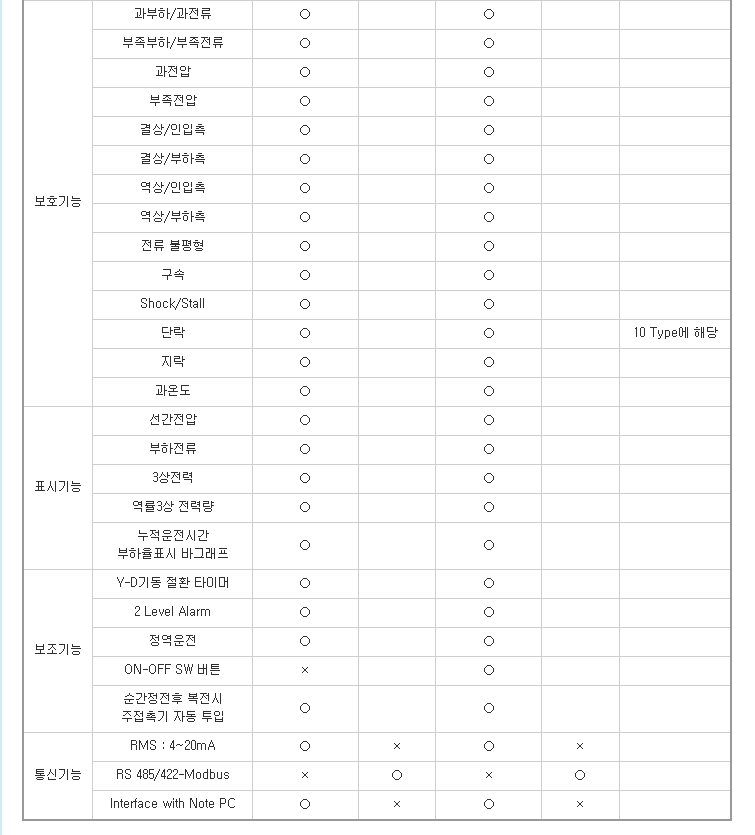 |  |  |  |  |  |  |  |
|---|---|---|---|---|---|---|
| 보호기능 | 과부하/과전류 | ○ |  | ○ |  |  |
|  | 부족부하/부족전류 | ○ |  | ○ |  |  |
|  | 과전압 | ○ |  | ○ |  |  |
|  | 부족전압 | ○ |  | ○ |  |  |
|  | 결상/인입측 | ○ |  | ○ |  |  |
|  | 결상/부하측 | ○ |  | ○ |  |  |
|  | 역상/인입측 | ○ |  | ○ |  |  |
|  | 역상/부하측 | ○ |  | ○ |  |  |
|  | 전류 불평형 | ○ |  | ○ |  |  |
|  | 구속 | ○ |  | ○ |  |  |
|  | Shock/Stall | ○ |  | ○ |  |  |
|  | 단락 | ○ |  | ○ |  | 10 Type에 해당 |
|  | 지락 | ○ |  | ○ |  |  |
|  | 과온도 | ○ |  | ○ |  |  |
| 표시기능 | 선간전압 | ○ |  | ○ |  |  |
|  | 부하전류 | ○ |  | ○ |  |  |
|  | 3상전력 | ○ |  | ○ |  |  |
|  | 역률3상 전력량 | ○ |  | ○ |  |  |
|  | 누적운전시간 부하율표시 바그래프 | ○ |  | ○ |  |  |
| 보조기능 | Y-D기동 절환 타이머 | ○ |  | ○ |  |  |
|  | 2 Level Alarm | ○ |  | ○ |  |  |
|  | 정역운전 | ○ |  | ○ |  |  |
|  | ON-OFF SW 버튼 | × |  | ○ |  |  |
|  | 순간정전후 복전시 주접촉기 자동 투입 | ○ |  | ○ |  |  |
| 통신기능 | RMS : 4~20mA | ○ | × | ○ | × |  |
|  | RS 485/422-Modbus | × | ○ | × | ○ |  |
|  | Interface with Note PC | ○ | × | ○ | × |  |